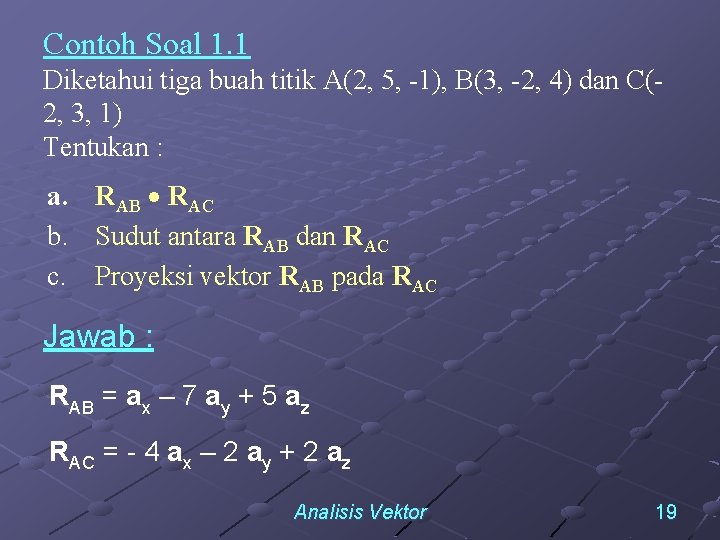 Contoh Soal 1.1
Diketahui tiga buah titik A(2, 5, -1), B(3, -2, 4) dan C(-2, 3, 1)
Tentukan :

a. $\mathbf{R}_{AB} \bullet \mathbf{R}_{AC}$
b. Sudut antara $\mathbf{R}_{AB}$ dan $\mathbf{R}_{AC}$
c. Proyeksi vektor $\mathbf{R}_{AB}$ pada $\mathbf{R}_{AC}$

Jawab :

$\mathbf{R}_{AB} = \mathbf{a}_x - 7\,\mathbf{a}_y + 5\,\mathbf{a}_z$

$\mathbf{R}_{AC} = -4\,\mathbf{a}_x - 2\,\mathbf{a}_y + 2\,\mathbf{a}_z$

Analisis Vektor 19